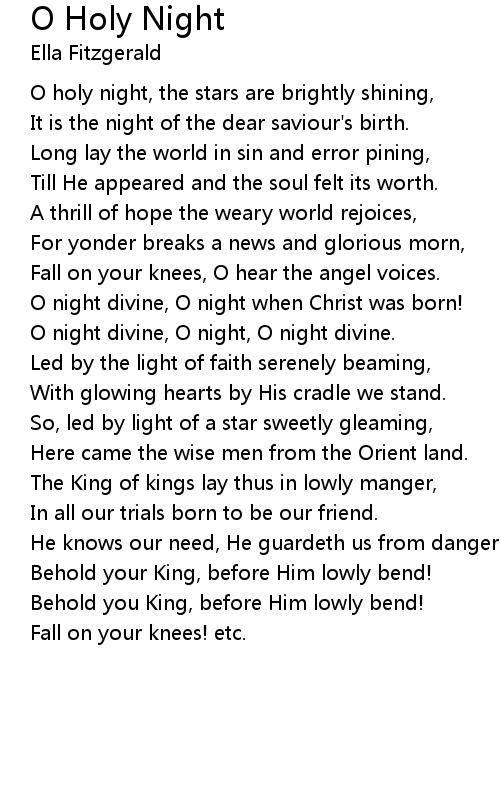 O Holy Night
Ella Fitzgerald

O holy night, the stars are brightly shining,
It is the night of the dear saviour's birth.
Long lay the world in sin and error pining,
Till He appeared and the soul felt its worth.
A thrill of hope the weary world rejoices,
For yonder breaks a news and glorious morn,
Fall on your knees, O hear the angel voices.
O night divine, O night when Christ was born!
O night divine, O night, O night divine.
Led by the light of faith serenely beaming,
With glowing hearts by His cradle we stand.
So, led by light of a star sweetly gleaming,
Here came the wise men from the Orient land.
The King of kings lay thus in lowly manger,
In all our trials born to be our friend.
He knows our need, He guardeth us from danger
Behold your King, before Him lowly bend!
Behold you King, before Him lowly bend!
Fall on your knees! etc.